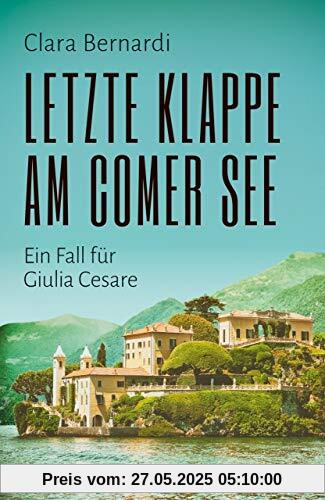 Clara Bernardi

LETZTE KLAPPE AM COMER SEE

Ein Fall für Giulia Cesare

Preis vom: 27.05.2025 05:10:00